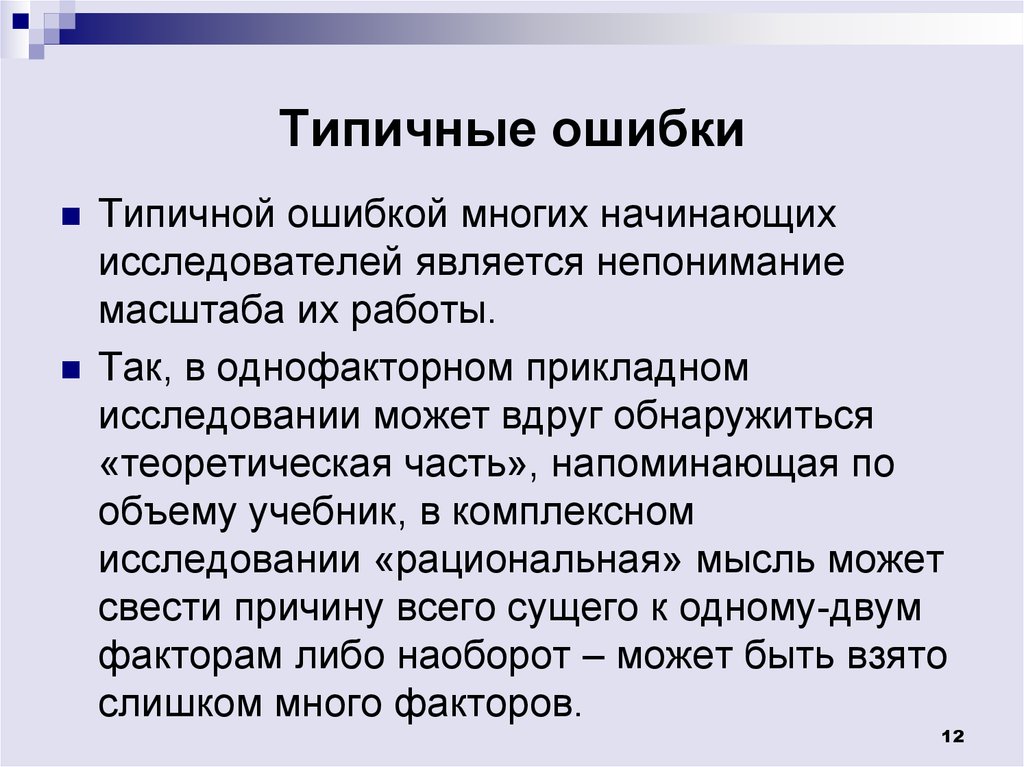 Типичные ошибки

Типичной ошибкой многих начинающих исследователей является непонимание масштаба их работы.

Так, в однофакторном прикладном исследовании может вдруг обнаружиться «теоретическая часть», напоминающая по объему учебник, в комплексном исследовании «рациональная» мысль может свести причину всего сущего к одному-двум факторам либо наоборот – может быть взято слишком много факторов.

12